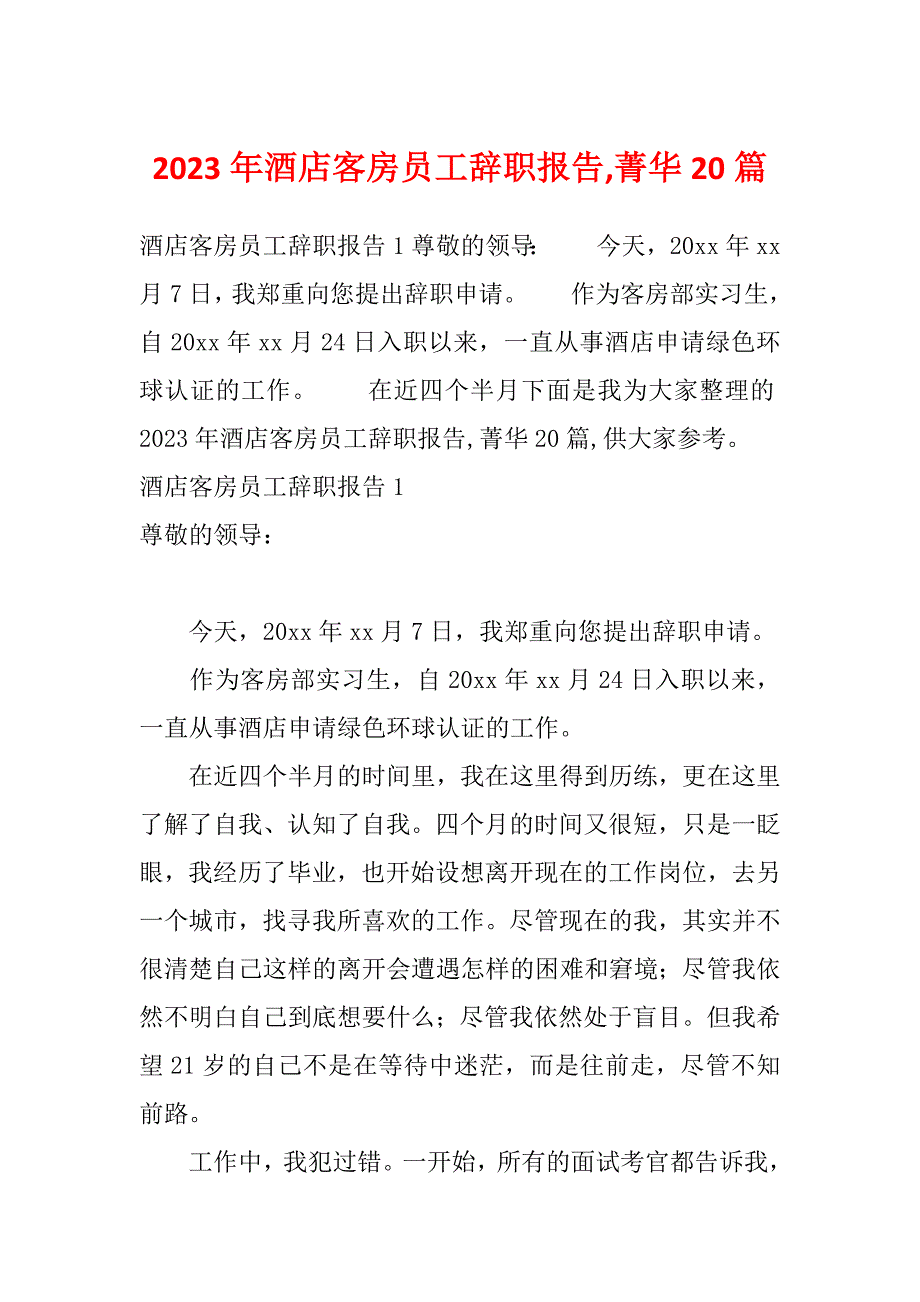 2023年酒店客房员工辞职报告,菁华20篇

酒店客房员工辞职报告1尊敬的领导： 今天，20xx年xx月7日，我郑重向您提出辞职申请。 作为客房部实习生，自20xx年xx月24日入职以来，一直从事酒店申请绿色环球认证的工作。 在近四个半月下面是我为大家整理的2023年酒店客房员工辞职报告,菁华20篇,供大家参考。

酒店客房员工辞职报告1

尊敬的领导：

今天，20xx年xx月7日，我郑重向您提出辞职申请。

作为客房部实习生，自20xx年xx月24日入职以来，一直从事酒店申请绿色环球认证的工作。

在近四个半月的时间里，我在这里得到历练，更在这里了解了自我、认知了自我。四个月的时间又很短，只是一眨眼，我经历了毕业，也开始设想离开现在的工作岗位，去另一个城市，找寻我所喜欢的工作。尽管现在的我，其实并不很清楚自己这样的离开会遭遇怎样的困难和窘境；尽管我依然不明白自己到底想要什么；尽管我依然处于盲目。但我希望21岁的自己不是在等待中迷茫，而是往前走，尽管不知前路。

工作中，我犯过错。一开始，所有的面试考官都告诉我，